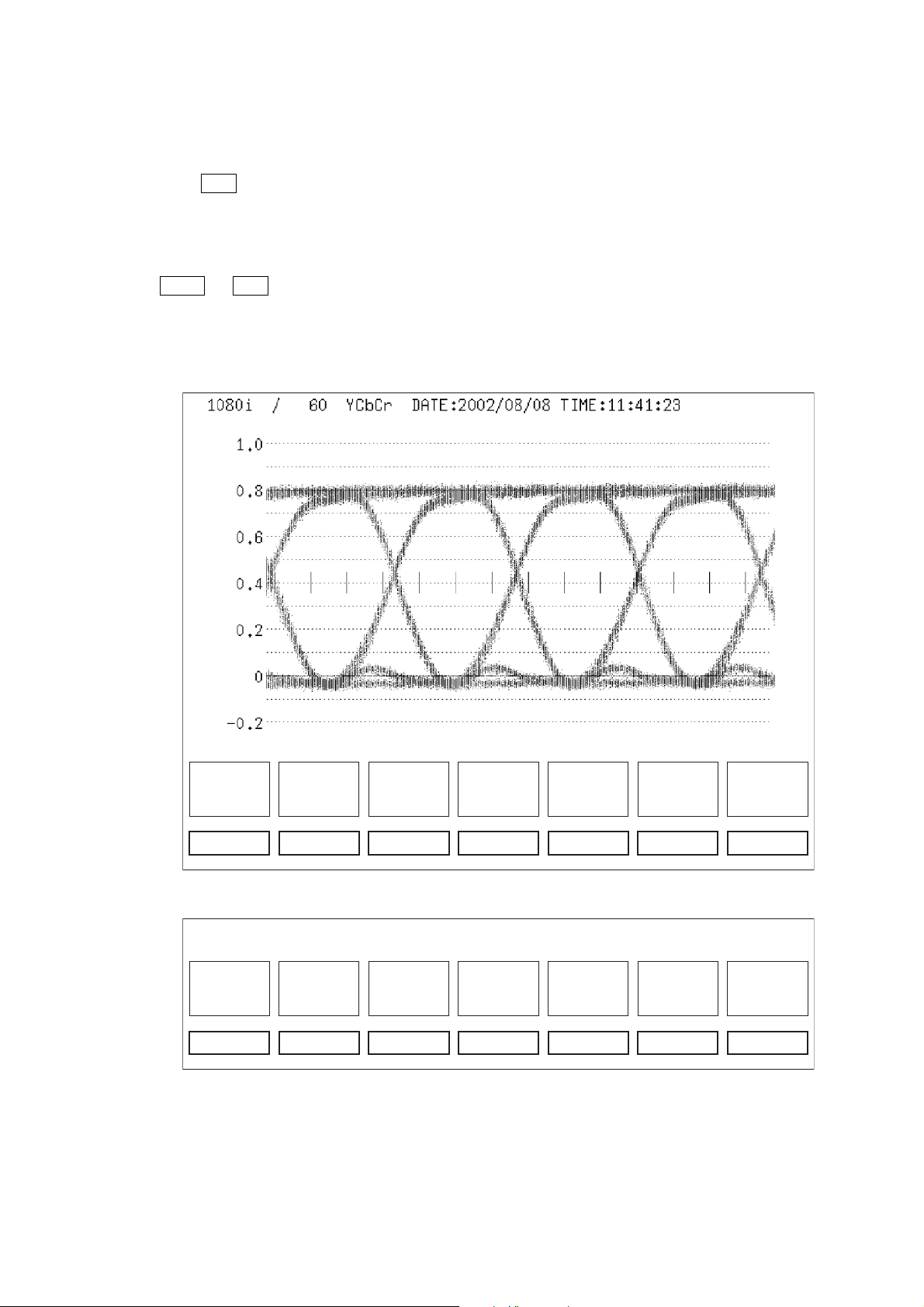 1080i / 60 YCbCr DATE:2002/08/08 TIME:11:41:23

1.0

0.8

0.6

0.4

0.2

0

-0.2